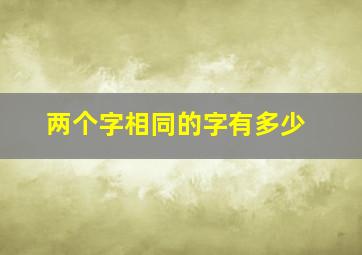 两个字相同的字有多少